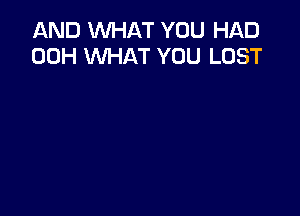 AND WHAT YOU HAD
OOH WHAT YOU LOST